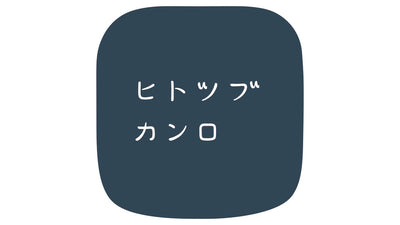 ヒトツブ
カンロ